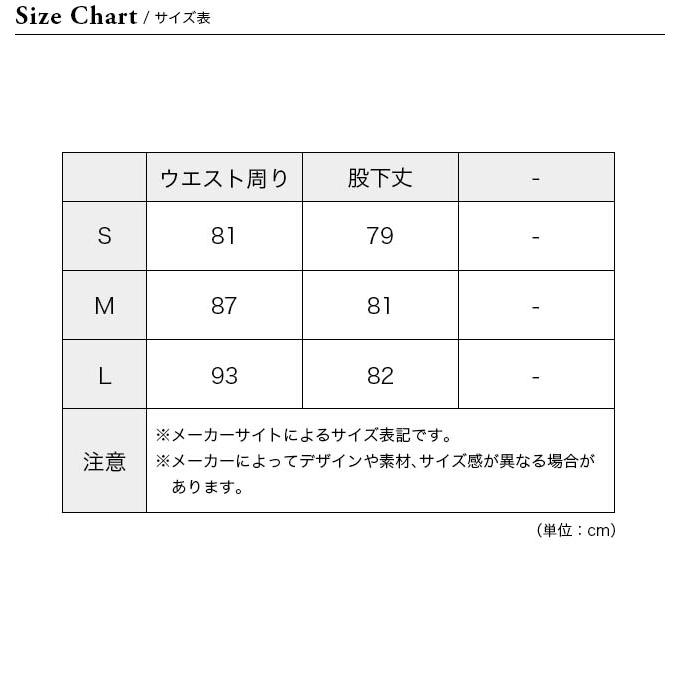 Size Chart / サイズ表

|  | ウエスト周り | 股下丈 | - |
|---|---|---|---|
| S | 81 | 79 | - |
| M | 87 | 81 | - |
| L | 93 | 82 | - |
| 注意 | ※メーカーサイトによるサイズ表記です。 ※メーカーによってデザインや素材、サイズ感が異なる場合があります。 | | |

（単位：cm）